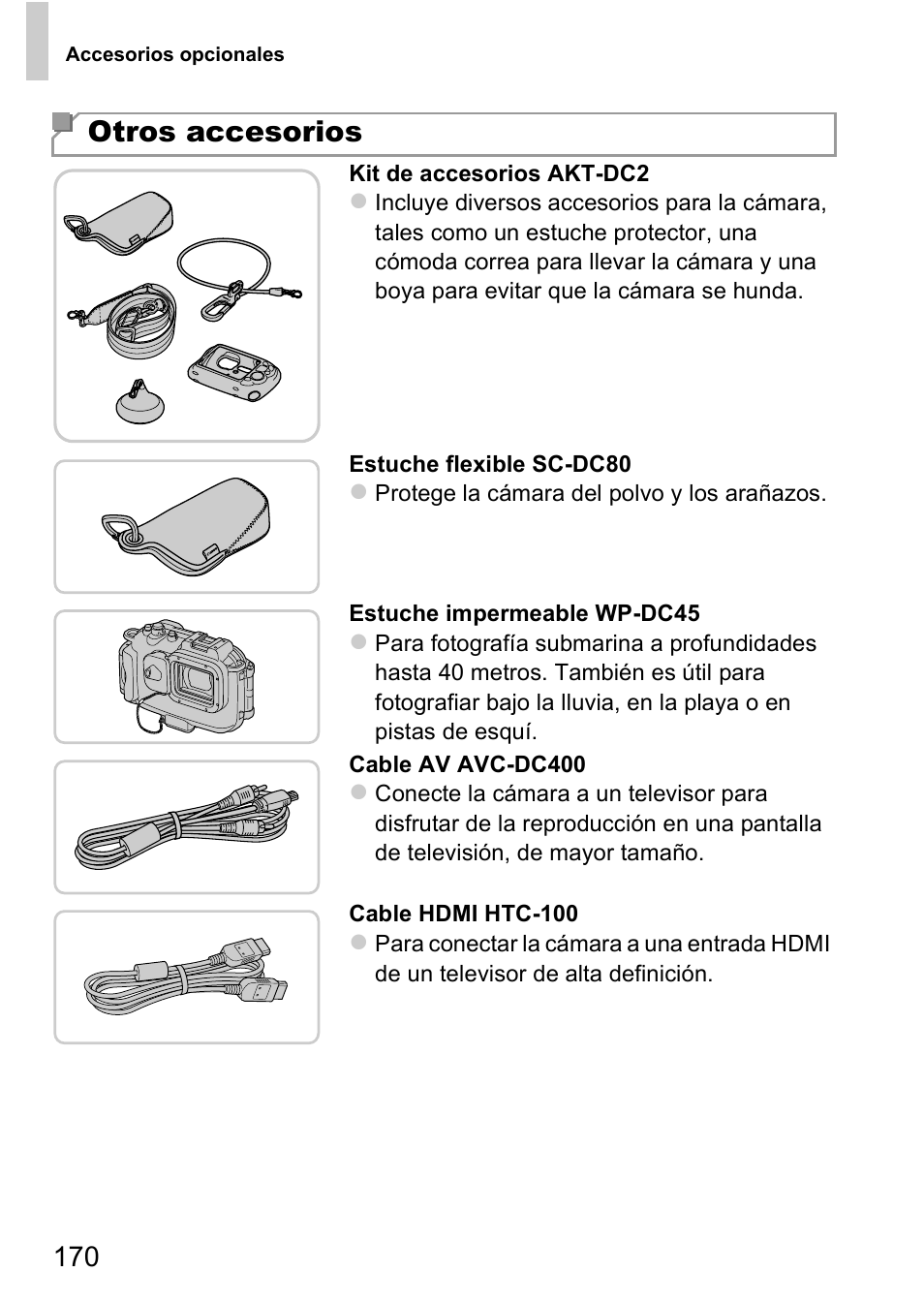 Accesorios opcionales

Otros accesorios

Kit de accesorios AKT-DC2
● Incluye diversos accesorios para la cámara, tales como un estuche protector, una cómoda correa para llevar la cámara y una boya para evitar que la cámara se hunda.

Estuche flexible SC-DC80
● Protege la cámara del polvo y los arañazos.

Estuche impermeable WP-DC45
● Para fotografía submarina a profundidades hasta 40 metros. También es útil para fotografiar bajo la lluvia, en la playa o en pistas de esquí.

Cable AV AVC-DC400
● Conecte la cámara a un televisor para disfrutar de la reproducción en una pantalla de televisión, de mayor tamaño.

Cable HDMI HTC-100
● Para conectar la cámara a una entrada HDMI de un televisor de alta definición.

170